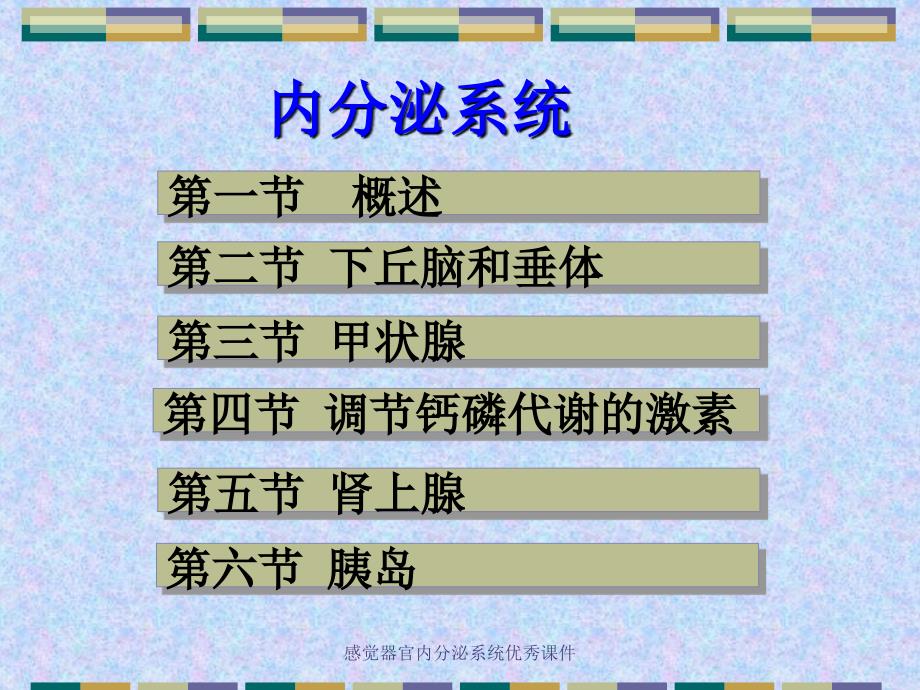 内分泌系统

第一节 概述

第二节 下丘脑和垂体

第三节 甲状腺

第四节 调节钙磷代谢的激素

第五节 肾上腺

第六节 胰岛

感觉器官内分泌系统优秀课件